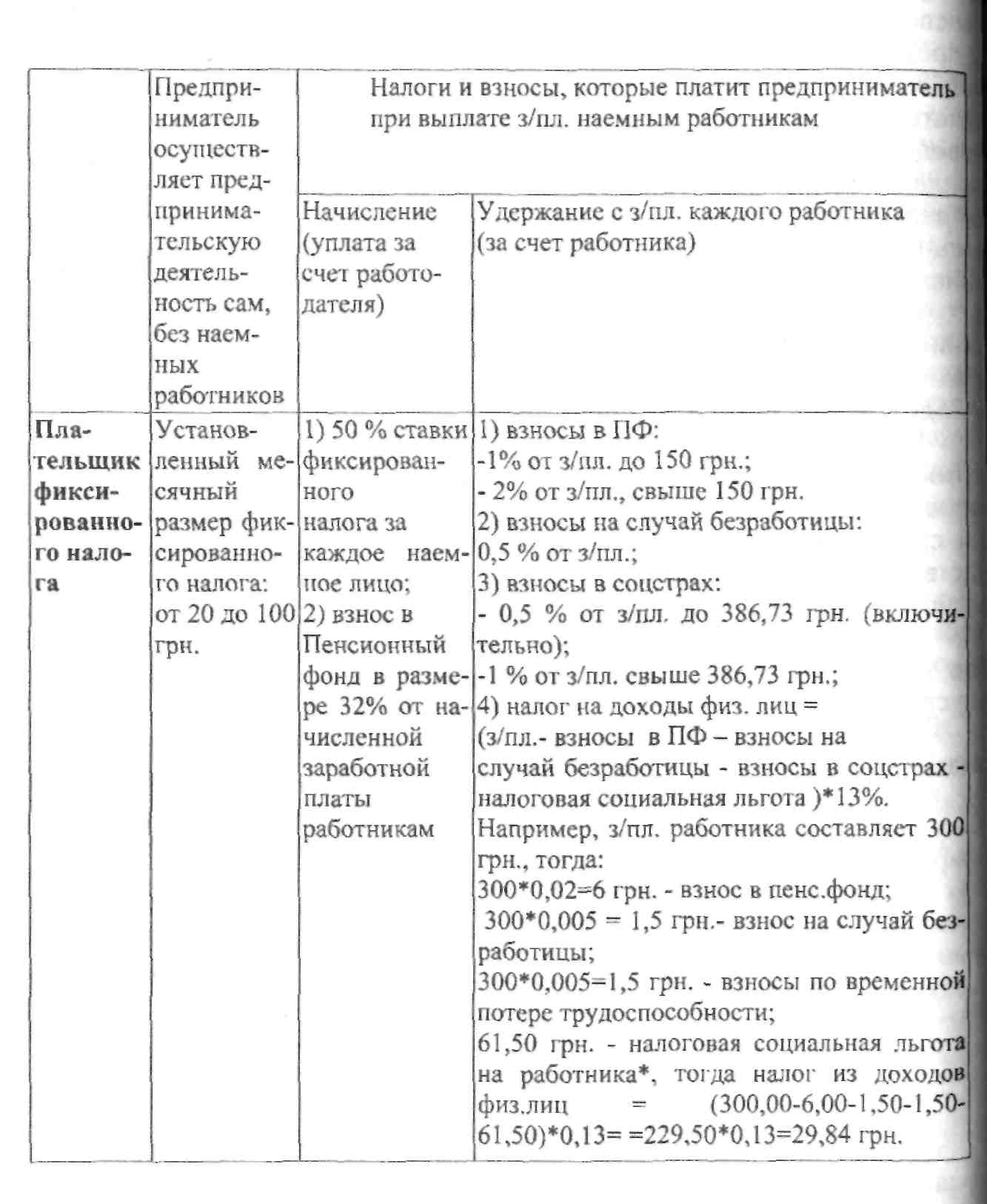 |  | Предприниматель осуществляет предпринимательскую деятельность сам, без наемных работников | Налоги и взносы, которые платит предприниматель при выплате з/пл. наемным работникам | |
|---|---|---|---|
|  |  | Начисление (уплата за счет работодателя) | Удержание с з/пл. каждого работника (за счет работника) |
| **Плательщик фиксированного налога** | Установленный месячный размер фиксированного налога: от 20 до 100 грн. | 1) 50 % ставки фиксированного налога за каждое наемное лицо; 2) взнос в Пенсионный фонд в размере 32% от начисленной заработной платы работникам | 1) взносы в ПФ: -1% от з/пл. до 150 грн.; - 2% от з/пл., свыше 150 грн. 2) взносы на случай безработицы: 0,5 % от з/пл.; 3) взносы в соцстрах: - 0,5 % от з/пл. до 386,73 грн. (включительно); -1 % от з/пл. свыше 386,73 грн.; 4) налог на доходы физ. лиц = (з/пл.- взносы в ПФ – взносы на случай безработицы - взносы в соцстрах - налоговая социальная льгота )*13%. Например, з/пл. работника составляет 300 грн., тогда: 300*0,02=6 грн. - взнос в пенс.фонд; 300*0,005 = 1,5 грн.- взнос на случай безработицы; 300*0,005=1,5 грн. - взносы по временной потере трудоспособности; 61,50 грн. - налоговая социальная льгота на работника*, тогда налог из доходов физ.лиц = (300,00-6,00-1,50-1,50-61,50)*0,13= =229,50*0,13=29,84 грн. |